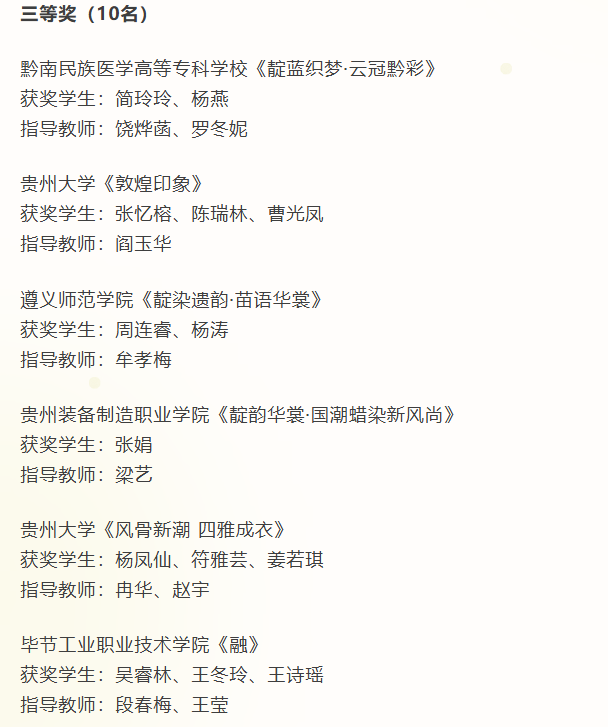 三等奖（10名）

黔南民族医学高等专科学校《靛蓝织梦·云冠黔彩》
获奖学生：简玲玲、杨燕
指导教师：饶烨菡、罗冬妮

贵州大学《敦煌印象》
获奖学生：张忆榕、陈瑞林、曹光凤
指导教师：阎玉华

遵义师范学院《靛染遗韵·苗语华裳》
获奖学生：周连睿、杨涛
指导教师：牟孝梅

贵州装备制造职业学院《靛韵华裳·国潮蜡染新风尚》
获奖学生：张娟
指导教师：梁艺

贵州大学《风骨新潮 四雅成衣》
获奖学生：杨凤仙、符雅芸、姜若琪
指导教师：冉华、赵宇

毕节工业职业技术学院《融》
获奖学生：吴睿林、王冬玲、王诗瑶
指导教师：段春梅、王莹